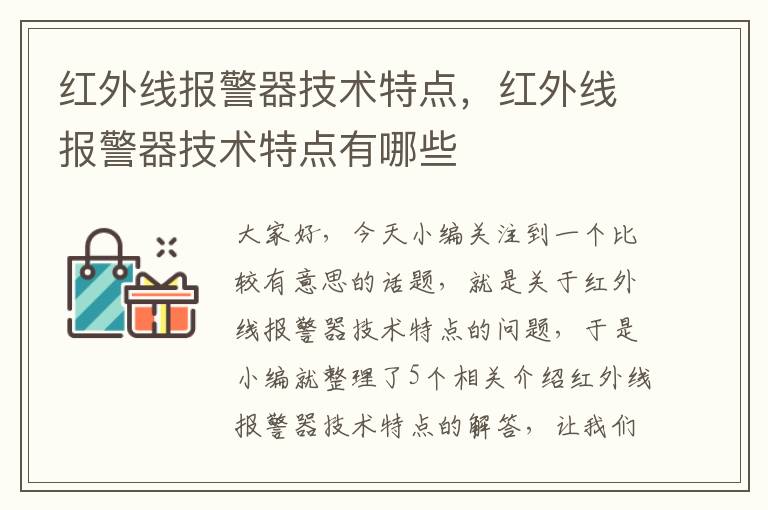 红外线报警器技术特点，红外线报警器技术特点有哪些

大家好，今天小编关注到一个比较有意思的话题，就是关于红外线报警器技术特点的问题，于是小编就整理了5个相关介绍红外线报警器技术特点的解答，让我们